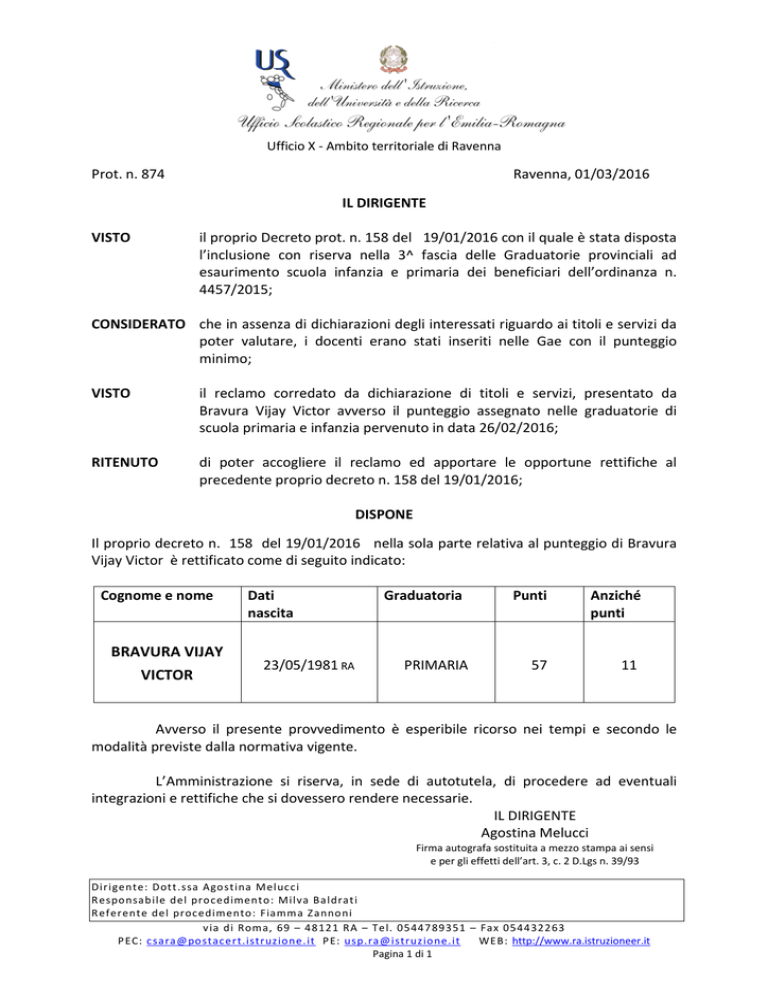 USR

Ministero dell'Istruzione, dell'Università e della Ricerca
Ufficio Scolastico Regionale per l'Emilia-Romagna
Ufficio X - Ambito territoriale di Ravenna

Prot. n. 874

Ravenna, 01/03/2016

IL DIRIGENTE

VISTO il proprio Decreto prot. n. 158 del 19/01/2016 con il quale è stata disposta l'inclusione con riserva nella 3^ fascia delle Graduatorie provinciali ad esaurimento scuola infanzia e primaria dei beneficiari dell'ordinanza n. 4457/2015;

CONSIDERATO che in assenza di dichiarazioni degli interessati riguardo ai titoli e servizi da poter valutare, i docenti erano stati inseriti nelle Gae con il punteggio minimo;

VISTO il reclamo corredato da dichiarazione di titoli e servizi, presentato da Bravura Vijay Victor avverso il punteggio assegnato nelle graduatorie di scuola primaria e infanzia pervenuto in data 26/02/2016;

RITENUTO di poter accogliere il reclamo ed apportare le opportune rettifiche al precedente proprio decreto n. 158 del 19/01/2016;

DISPONE

Il proprio decreto n. 158 del 19/01/2016 nella sola parte relativa al punteggio di Bravura Vijay Victor è rettificato come di seguito indicato:

| Cognome e nome | Dati nascita | Graduatoria | Punti | Anziché punti |
|---|---|---|---|---|
| BRAVURA VIJAY VICTOR | 23/05/1981 RA | PRIMARIA | 57 | 11 |

Avverso il presente provvedimento è esperibile ricorso nei tempi e secondo le modalità previste dalla normativa vigente.

L'Amministrazione si riserva, in sede di autotutela, di procedere ad eventuali integrazioni e rettifiche che si dovessero rendere necessarie.

IL DIRIGENTE
Agostina Melucci
Firma autografa sostituita a mezzo stampa ai sensi e per gli effetti dell'art. 3, c. 2 D.Lgs n. 39/93

Dirigente: Dott.ssa Agostina Melucci
Responsabile del procedimento: Milva Baldrati
Referente del procedimento: Fiamma Zannoni

via di Roma, 69 – 48121 RA – Tel. 0544789351 – Fax 054432263
PEC: csara@postacert.istruzione.it PE: usp.ra@istruzione.it WEB: http://www.ra.istruzioneer.it
Pagina 1 di 1